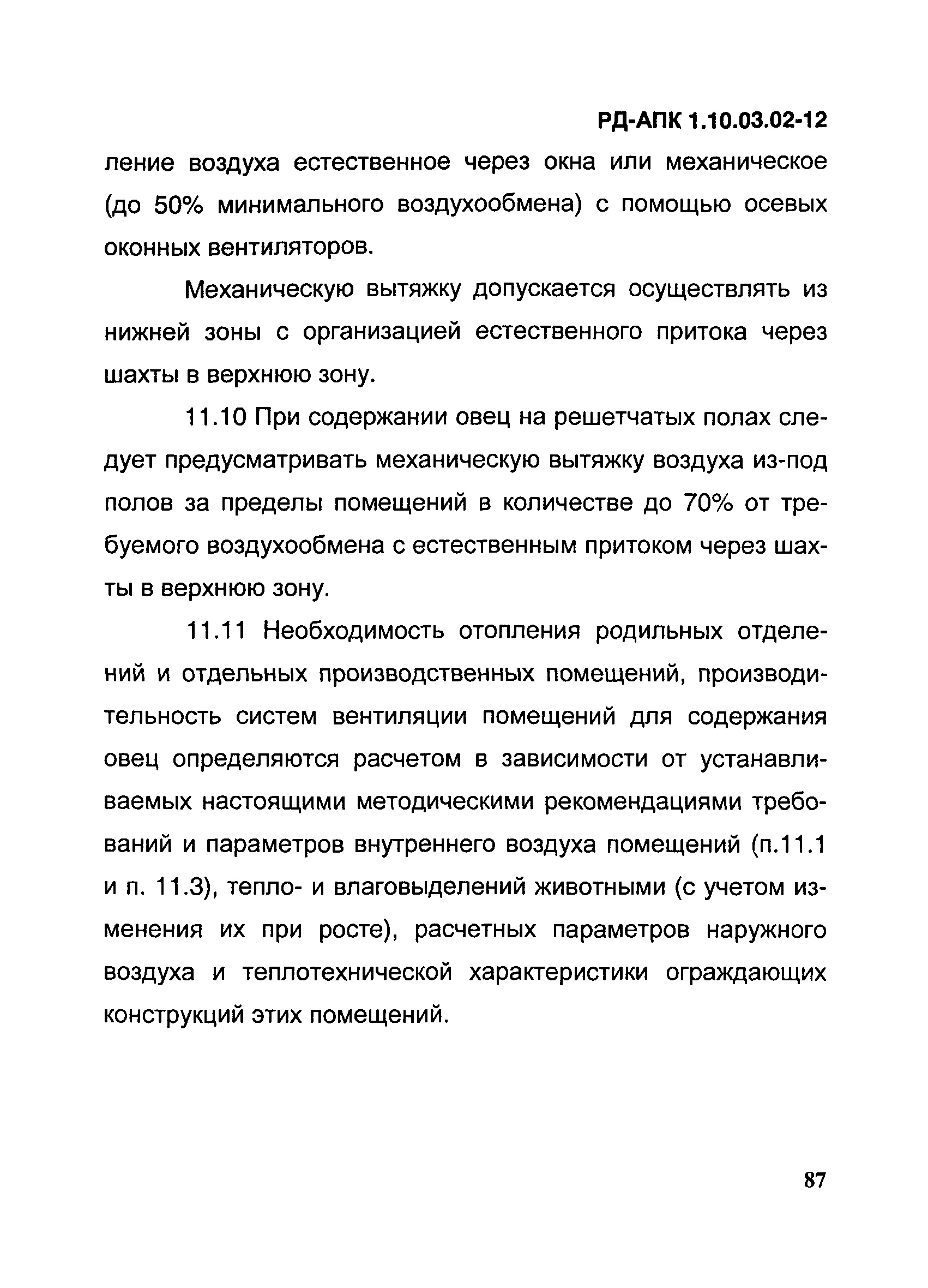 РД-АПК 1.10.03.02-12

ление воздуха естественное через окна или механическое (до 50% минимального воздухообмена) с помощью осевых оконных вентиляторов.

Механическую вытяжку допускается осуществлять из нижней зоны с организацией естественного притока через шахты в верхнюю зону.

11.10 При содержании овец на решетчатых полах следует предусматривать механическую вытяжку воздуха из-под полов за пределы помещений в количестве до 70% от требуемого воздухообмена с естественным притоком через шахты в верхнюю зону.

11.11 Необходимость отопления родильных отделений и отдельных производственных помещений, производительность систем вентиляции помещений для содержания овец определяются расчетом в зависимости от устанавливаемых настоящими методическими рекомендациями требований и параметров внутреннего воздуха помещений (п.11.1 и п. 11.3), тепло- и влаговыделений животными (с учетом изменения их при росте), расчетных параметров наружного воздуха и теплотехнической характеристики ограждающих конструкций этих помещений.

87